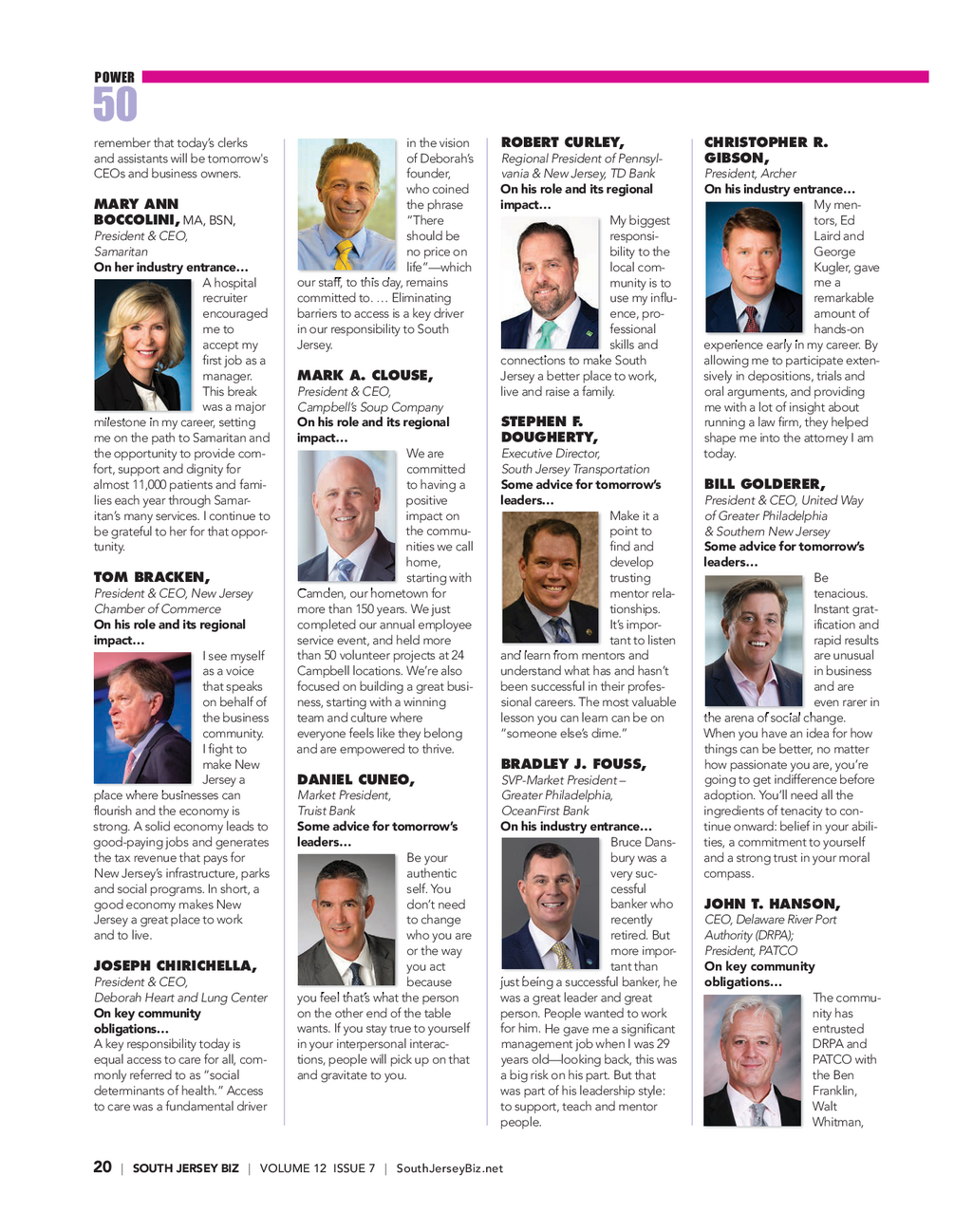 POWER 50

remember that today's clerks and assistants will be tomorrow's CEOs and business owners.

MARY ANN BOCCOLINI, MA, BSN,
President & CEO, Samaritan
On her industry entrance…
A hospital recruiter encouraged me to accept my first job as a manager. This break was a major milestone in my career, setting me on the path to Samaritan and the opportunity to provide comfort, support and dignity for almost 11,000 patients and families each year through Samaritan's many services. I continue to be grateful to her for that opportunity.

TOM BRACKEN,
President & CEO, New Jersey Chamber of Commerce
On his role and its regional impact…
I see myself as a voice that speaks on behalf of the business community. I fight to make New Jersey a place where businesses can flourish and the economy is strong. A solid economy leads to good-paying jobs and generates the tax revenue that pays for New Jersey's infrastructure, parks and social programs. In short, a good economy makes New Jersey a great place to work and to live.

JOSEPH CHIRICHELLA,
President & CEO, Deborah Heart and Lung Center
On key community obligations…
A key responsibility today is equal access to care for all, commonly referred to as "social determinants of health." Access to care was a fundamental driver in the vision of Deborah's founder, who coined the phrase "There should be no price on life"—which our staff, to this day, remains committed to. … Eliminating barriers to access is a key driver in our responsibility to South Jersey.

MARK A. CLOUSE,
President & CEO, Campbell's Soup Company
On his role and its regional impact…
We are committed to having a positive impact on the communities we call home, starting with Camden, our hometown for more than 150 years. We just completed our annual employee service event, and held more than 50 volunteer projects at 24 Campbell locations. We're also focused on building a great business, starting with a winning team and culture where everyone feels like they belong and are empowered to thrive.

DANIEL CUNEO,
Market President, Truist Bank
Some advice for tomorrow's leaders…
Be your authentic self. You don't need to change who you are or the way you act because you feel that's what the person on the other end of the table wants. If you stay true to yourself in your interpersonal interactions, people will pick up on that and gravitate to you.

ROBERT CURLEY,
Regional President of Pennsylvania & New Jersey, TD Bank
On his role and its regional impact…
My biggest responsibility to the local community is to use my influence, professional skills and connections to make South Jersey a better place to work, live and raise a family.

STEPHEN F. DOUGHERTY,
Executive Director, South Jersey Transportation
Some advice for tomorrow's leaders…
Make it a point to find and develop trusting mentor relationships. It's important to listen and learn from mentors and understand what has and hasn't been successful in their professional careers. The most valuable lesson you can learn can be on "someone else's dime."

BRADLEY J. FOUSS,
SVP-Market President – Greater Philadelphia, OceanFirst Bank
On his industry entrance…
Bruce Dansbury was a very successful banker who recently retired. But more important than just being a successful banker, he was a great leader and great person. People wanted to work for him. He gave me a significant management job when I was 29 years old—looking back, this was a big risk on his part. But that was part of his leadership style: to support, teach and mentor people.

CHRISTOPHER R. GIBSON,
President, Archer
On his industry entrance…
My mentors, Ed Laird and George Kugler, gave me a remarkable amount of hands-on experience early in my career. By allowing me to participate extensively in depositions, trials and oral arguments, and providing me with a lot of insight about running a law firm, they helped shape me into the attorney I am today.

BILL GOLDERER,
President & CEO, United Way of Greater Philadelphia & Southern New Jersey
Some advice for tomorrow's leaders…
Be tenacious. Instant gratification and rapid results are unusual in business and are even rarer in the arena of social change. When you have an idea for how things can be better, no matter how passionate you are, you're going to get indifference before adoption. You'll need all the ingredients of tenacity to continue onward: belief in your abilities, a commitment to yourself and a strong trust in your moral compass.

JOHN T. HANSON,
CEO, Delaware River Port Authority (DRPA); President, PATCO
On key community obligations…
The community has entrusted DRPA and PATCO with the Ben Franklin, Walt Whitman,

20 | SOUTH JERSEY BIZ | VOLUME 12 ISSUE 7 | SouthJerseyBiz.net